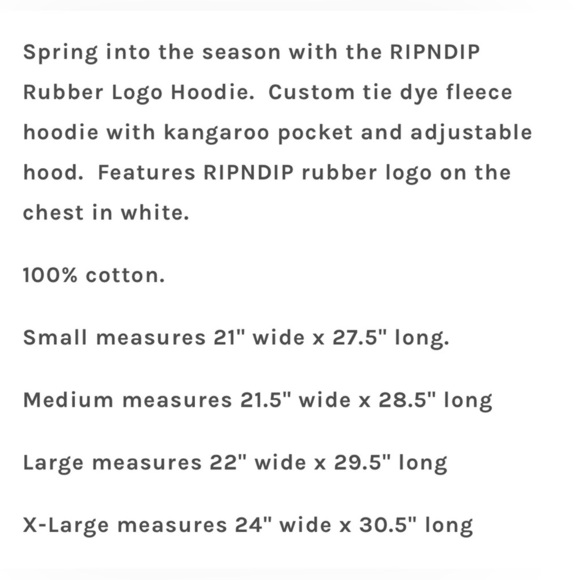 Spring into the season with the RIPNDIP Rubber Logo Hoodie.  Custom tie dye fleece hoodie with kangaroo pocket and adjustable hood.  Features RIPNDIP rubber logo on the chest in white.

100% cotton.

Small measures 21" wide x 27.5" long.

Medium measures 21.5" wide x 28.5" long

Large measures 22" wide x 29.5" long

X-Large measures 24" wide x 30.5" long